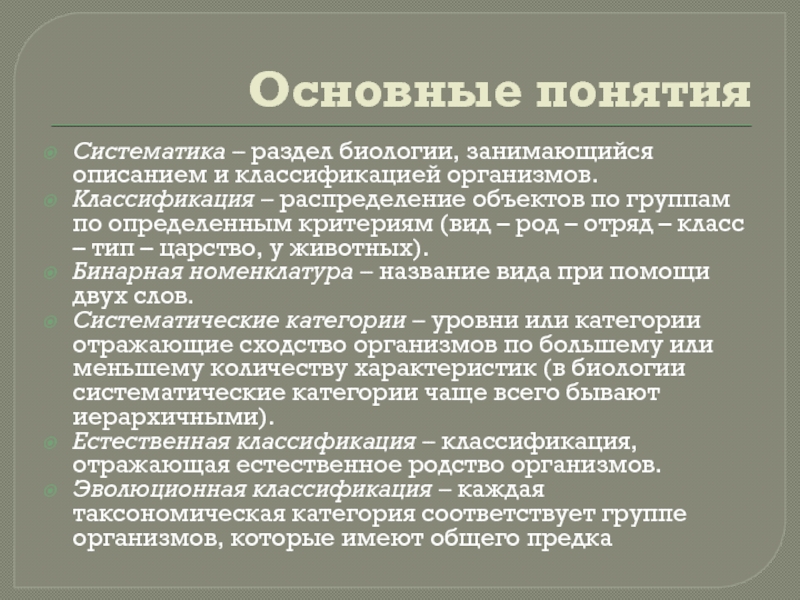 Основные понятия

Систематика – раздел биологии, занимающийся описанием и классификацией организмов.

Классификация – распределение объектов по группам по определенным критериям (вид – род – отряд – класс – тип – царство, у животных).

Бинарная номенклатура – название вида при помощи двух слов.

Систематические категории – уровни или категории отражающие сходство организмов по большему или меньшему количеству характеристик (в биологии систематические категории чаще всего бывают иерархичными).

Естественная классификация – классификация, отражающая естественное родство организмов.

Эволюционная классификация – каждая таксономическая категория соответствует группе организмов, которые имеют общего предка